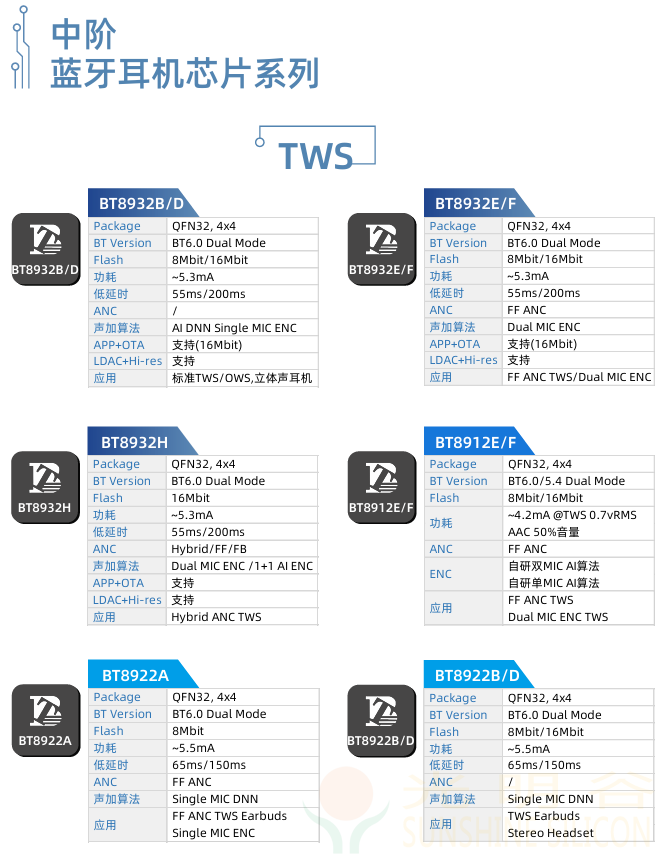 中阶
蓝牙耳机芯片系列

TWS

BT8932B/D

BT8932B/D

| Package | QFN32, 4x4 |
|---|---|
| BT Version | BT6.0 Dual Mode |
| Flash | 8Mbit/16Mbit |
| 功耗 | ~5.3mA |
| 低延时 | 55ms/200ms |
| ANC | / |
| 声加算法 | AI DNN Single MIC ENC |
| APP+OTA | 支持(16Mbit) |
| LDAC+Hi-res | 支持 |
| 应用 | 标准TWS/OWS,立体声耳机 |

BT8932E/F

BT8932E/F

| Package | QFN32, 4x4 |
|---|---|
| BT Version | BT6.0 Dual Mode |
| Flash | 8Mbit/16Mbit |
| 功耗 | ~5.3mA |
| 低延时 | 55ms/200ms |
| ANC | FF ANC |
| 声加算法 | Dual MIC ENC |
| APP+OTA | 支持(16Mbit) |
| LDAC+Hi-res | 支持 |
| 应用 | FF ANC TWS/Dual MIC ENC |

BT8932H

BT8932H

| Package | QFN32, 4x4 |
|---|---|
| BT Version | BT6.0 Dual Mode |
| Flash | 16Mbit |
| 功耗 | ~5.3mA |
| 低延时 | 55ms/200ms |
| ANC | Hybrid/FF/FB |
| 声加算法 | Dual MIC ENC /1+1 AI ENC |
| APP+OTA | 支持 |
| LDAC+Hi-res | 支持 |
| 应用 | Hybrid ANC TWS |

BT8912E/F

BT8912E/F

| Package | QFN32, 4x4 |
|---|---|
| BT Version | BT6.0/5.4 Dual Mode |
| Flash | 8Mbit/16Mbit |
| 功耗 | ~4.2mA @TWS 0.7vRMS AAC 50%音量 |
| ANC | FF ANC |
| ENC | 自研双MIC AI算法 自研单MIC AI算法 |
| 应用 | FF ANC TWS Dual MIC ENC TWS |

BT8922A

BT8922A

| Package | QFN32, 4x4 |
|---|---|
| BT Version | BT6.0 Dual Mode |
| Flash | 8Mbit |
| 功耗 | ~5.5mA |
| 低延时 | 65ms/150ms |
| ANC | FF ANC |
| 声加算法 | Single MIC DNN |
| 应用 | FF ANC TWS Earbuds Single MIC ENC |

BT8922B/D

BT8922B/D

| Package | QFN32, 4x4 |
|---|---|
| BT Version | BT6.0 Dual Mode |
| Flash | 8Mbit/16Mbit |
| 功耗 | ~5.5mA |
| 低延时 | 65ms/150ms |
| ANC | / |
| 声加算法 | Single MIC DNN |
| 应用 | TWS Earbuds Stereo Headset |

SUNSHINE SILICON